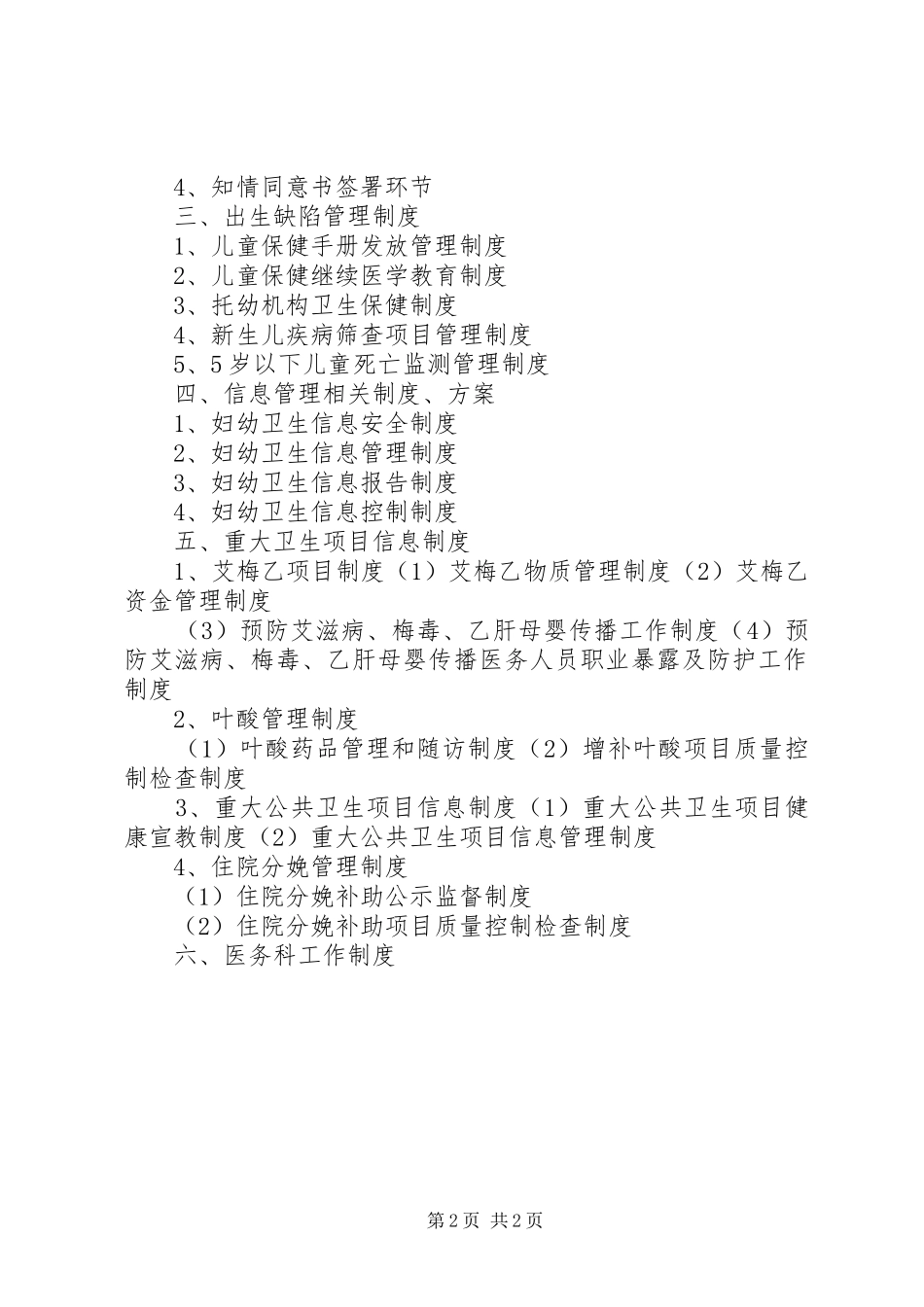 4、知情同意书签署环节

三、出生缺陷管理制度

1、儿童保健手册发放管理制度

2、儿童保健继续医学教育制度

3、托幼机构卫生保健制度

4、新生儿疾病筛查项目管理制度

5、5岁以下儿童死亡监测管理制度

四、信息管理相关制度、方案

1、妇幼卫生信息安全制度

2、妇幼卫生信息管理制度

3、妇幼卫生信息报告制度

4、妇幼卫生信息控制制度

五、重大卫生项目信息制度

1、艾梅乙项目制度（1）艾梅乙物质管理制度（2）艾梅乙资金管理制度

（3）预防艾滋病、梅毒、乙肝母婴传播工作制度（4）预防艾滋病、梅毒、乙肝母婴传播医务人员职业暴露及防护工作制度

2、叶酸管理制度

（1）叶酸药品管理和随访制度（2）增补叶酸项目质量控制检查制度

3、重大公共卫生项目信息制度（1）重大公共卫生项目健康宣教制度（2）重大公共卫生项目信息管理制度

4、住院分娩管理制度

（1）住院分娩补助公示监督制度

（2）住院分娩补助项目质量控制检查制度

六、医务科工作制度

第2页 共2页